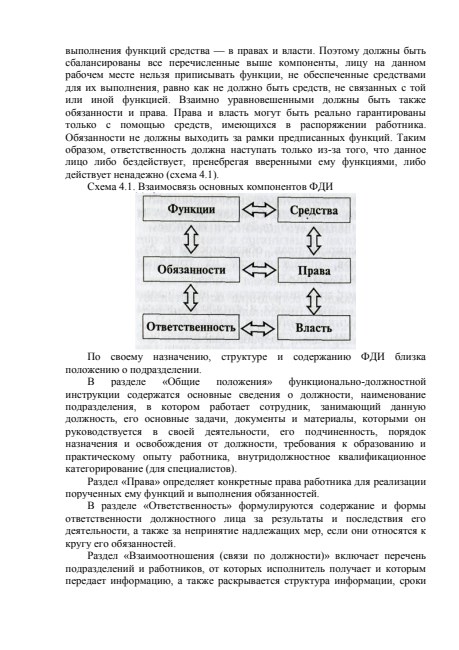 выполнения функций средства — в правах и власти. Поэтому должны быть сбалансированы все перечисленные выше компоненты, лицу на данном рабочем месте нельзя приписывать функции, не обеспеченные средствами для их выполнения, равно как не должно быть средств, не связанных с той или иной функцией. Взаимно уравновешенными должны быть также обязанности и права. Права и власть могут быть реально гарантированы только с помощью средств, имеющихся в распоряжении работника. Обязанности не должны выходить за рамки предписанных функций. Таким образом, ответственность должна наступать только из-за того, что данное лицо либо бездействует, пренебрегая вверенными ему функциями, либо действует ненадежно (схема 4.1).

Схема 4.1. Взаимосвязь основных компонентов ФДИ

Функции

Средства

Обязанности

Права

Ответственность

Власть

По своему назначению, структуре и содержанию ФДИ близка положению о подразделении.

В разделе «Общие положения» функционально-должностной инструкции содержатся основные сведения о должности, наименование подразделения, в котором работает сотрудник, занимающий данную должность, его основные задачи, документы и материалы, которыми он руководствуется в своей деятельности, его подчиненность, порядок назначения и освобождения от должности, требования к образованию и практическому опыту работника, внутридолжностное квалификационное категорирование (для специалистов).

Раздел «Права» определяет конкретные права работника для реализации порученных ему функций и выполнения обязанностей.

В разделе «Ответственность» формулируются содержание и формы ответственности должностного лица за результаты и последствия его деятельности, а также за непринятие надлежащих мер, если они относятся к кругу его обязанностей.

Раздел «Взаимоотношения (связи по должности)» включает перечень подразделений и работников, от которых исполнитель получает и которым передает информацию, а также раскрывается структура информации, сроки